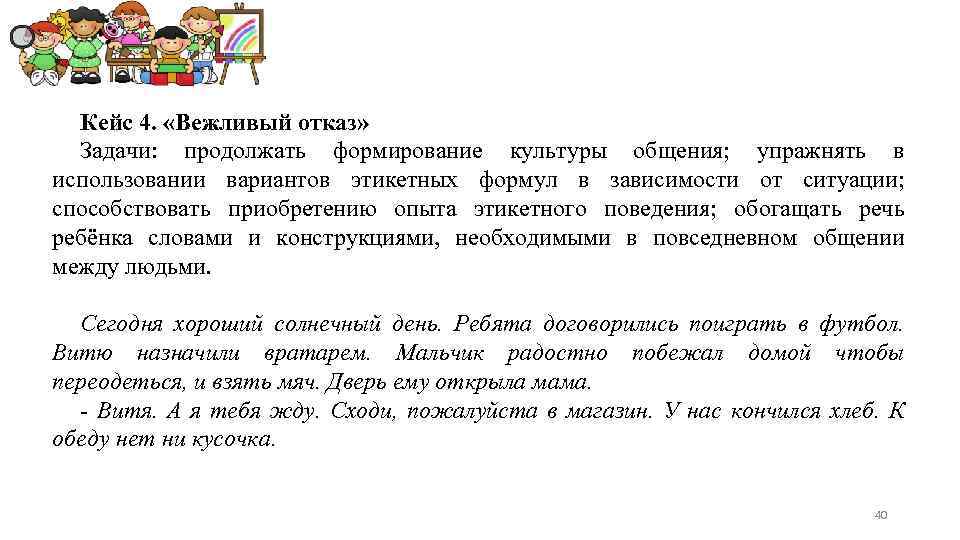 Кейс 4. «Вежливый отказ»
Задачи: продолжать формирование культуры общения; упражнять в использовании вариантов этикетных формул в зависимости от ситуации; способствовать приобретению опыта этикетного поведения; обогащать речь ребёнка словами и конструкциями, необходимыми в повседневном общении между людьми.

Сегодня хороший солнечный день. Ребята договорились поиграть в футбол. Витю назначили вратарем. Мальчик радостно побежал домой чтобы переодеться, и взять мяч. Дверь ему открыла мама.
- Витя. А я тебя жду. Сходи, пожалуйста в магазин. У нас кончился хлеб. К обеду нет ни кусочка.

40